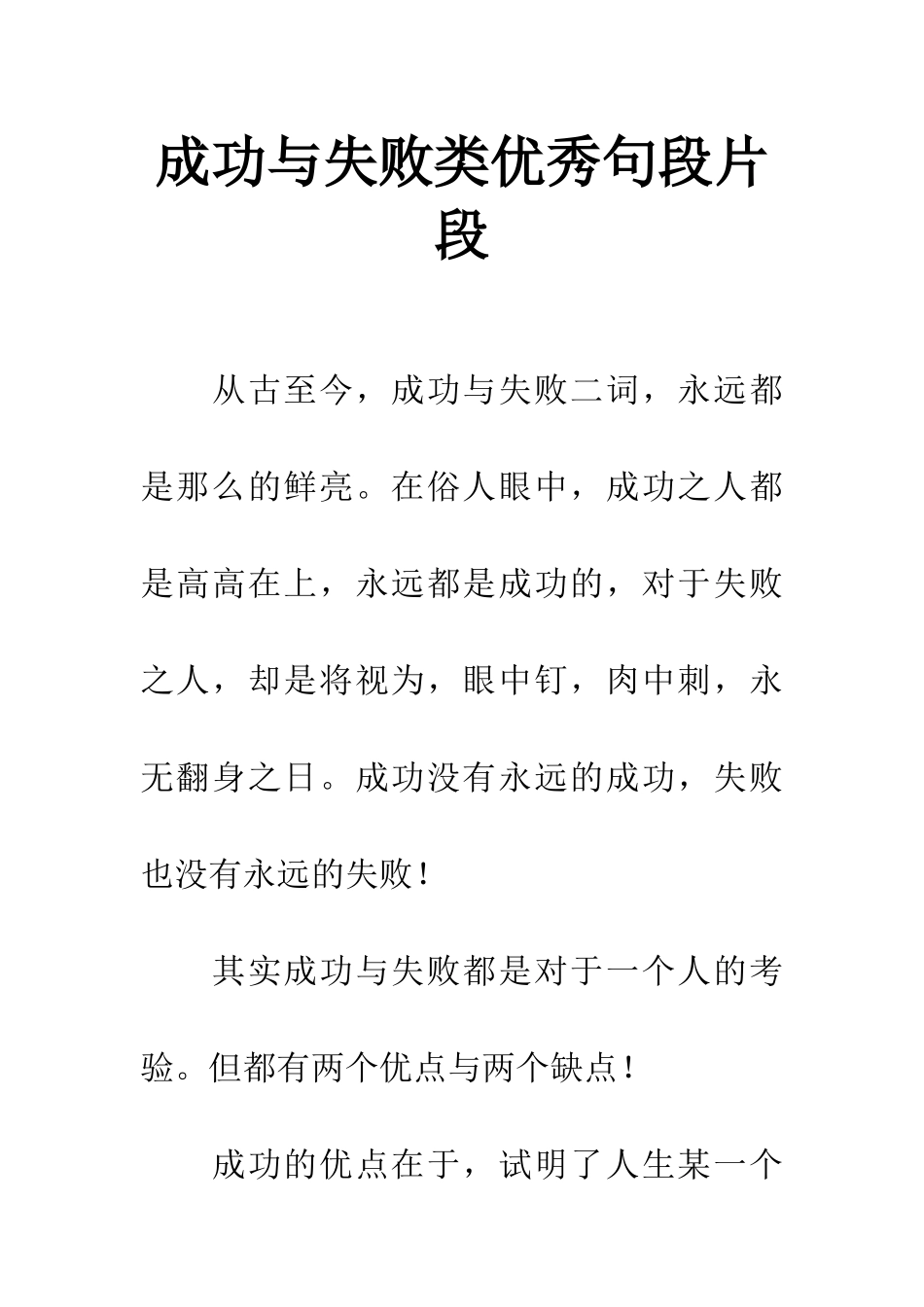 成功与失败类优秀句段片段

从古至今，成功与失败二词，永远都是那么的鲜亮。在俗人眼中，成功之人都是高高在上，永远都是成功的，对于失败之人，却是将视为，眼中钉，肉中刺，永无翻身之日。成功没有永远的成功，失败也没有永远的失败！

其实成功与失败都是对于一个人的考验。但都有两个优点与两个缺点！

成功的优点在于，试明了人生某一个